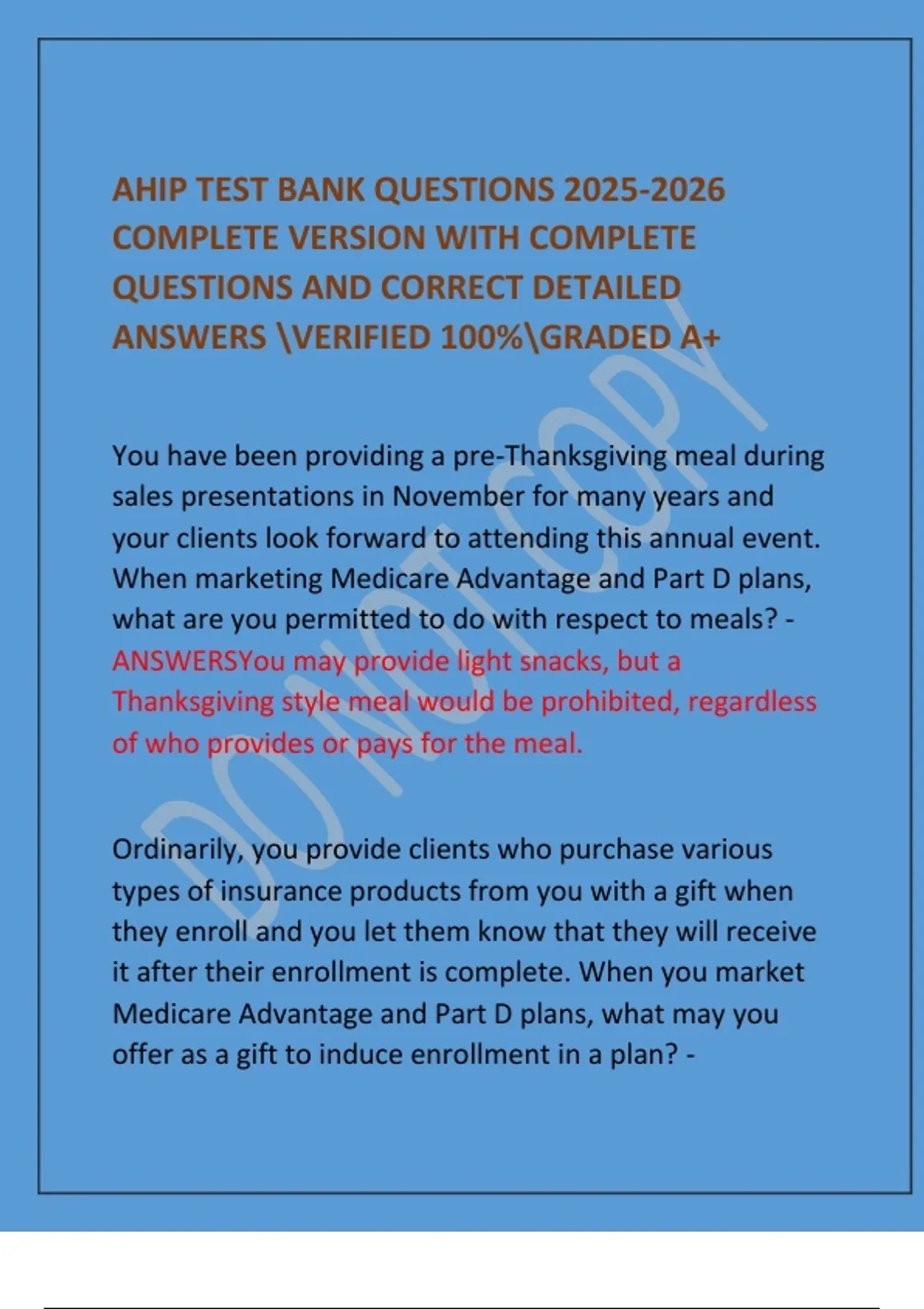 AHIP TEST BANK QUESTIONS 2025-2026 COMPLETE VERSION WITH COMPLETE QUESTIONS AND CORRECT DETAILED ANSWERS \VERIFIED 100%\GRADED A+

You have been providing a pre-Thanksgiving meal during sales presentations in November for many years and your clients look forward to attending this annual event. When marketing Medicare Advantage and Part D plans, what are you permitted to do with respect to meals? - ANSWERSYou may provide light snacks, but a Thanksgiving style meal would be prohibited, regardless of who provides or pays for the meal.

Ordinarily, you provide clients who purchase various types of insurance products from you with a gift when they enroll and you let them know that they will receive it after their enrollment is complete. When you market Medicare Advantage and Part D plans, what may you offer as a gift to induce enrollment in a plan? -

DO NOT COPY